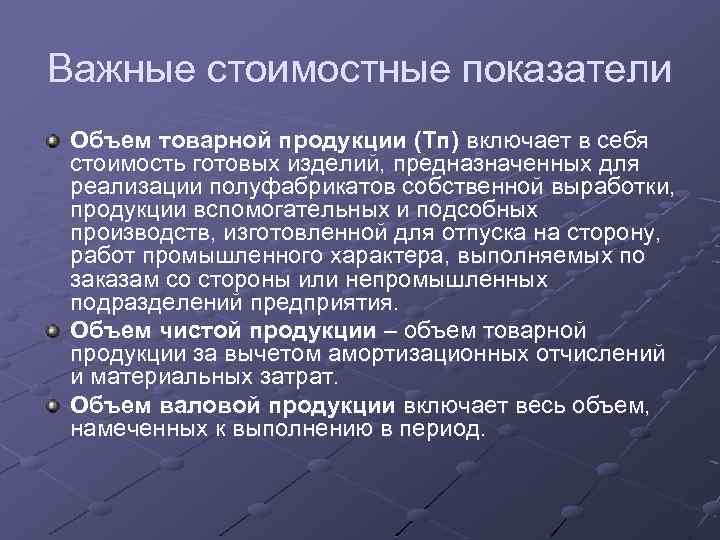 Важные стоимостные показатели

Объем товарной продукции (Тп) включает в себя стоимость готовых изделий, предназначенных для реализации полуфабрикатов собственной выработки, продукции вспомогательных и подсобных производств, изготовленной для отпуска на сторону, работ промышленного характера, выполняемых по заказам со стороны или непромышленных подразделений предприятия.

Объем чистой продукции – объем товарной продукции за вычетом амортизационных отчислений и материальных затрат.

Объем валовой продукции включает весь объем, намеченных к выполнению в период.